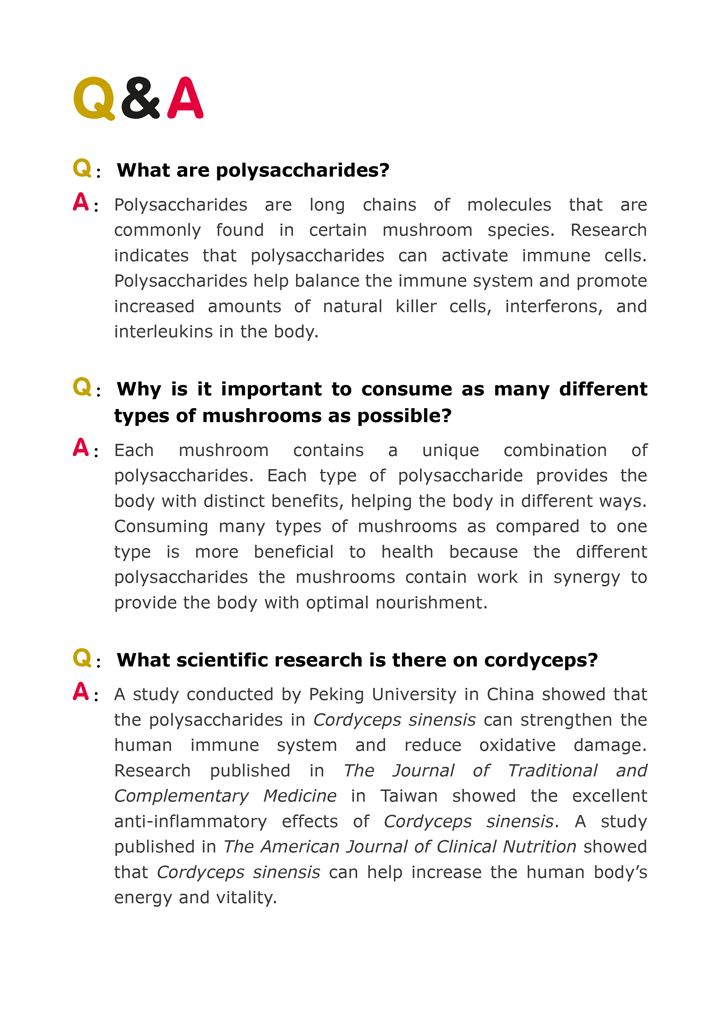 Q&A

Q: What are polysaccharides?

A: Polysaccharides are long chains of molecules that are commonly found in certain mushroom species. Research indicates that polysaccharides can activate immune cells. Polysaccharides help balance the immune system and promote increased amounts of natural killer cells, interferons, and interleukins in the body.

Q: Why is it important to consume as many different types of mushrooms as possible?

A: Each mushroom contains a unique combination of polysaccharides. Each type of polysaccharide provides the body with distinct benefits, helping the body in different ways. Consuming many types of mushrooms as compared to one type is more beneficial to health because the different polysaccharides the mushrooms contain work in synergy to provide the body with optimal nourishment.

Q: What scientific research is there on cordyceps?

A: A study conducted by Peking University in China showed that the polysaccharides in Cordyceps sinensis can strengthen the human immune system and reduce oxidative damage. Research published in The Journal of Traditional and Complementary Medicine in Taiwan showed the excellent anti-inflammatory effects of Cordyceps sinensis. A study published in The American Journal of Clinical Nutrition showed that Cordyceps sinensis can help increase the human body's energy and vitality.